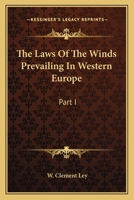 KESSINGER'S LEGACY REPRINTS

The Laws Of The Winds Prevailing In Western Europe

Part I

W. Clement Ley